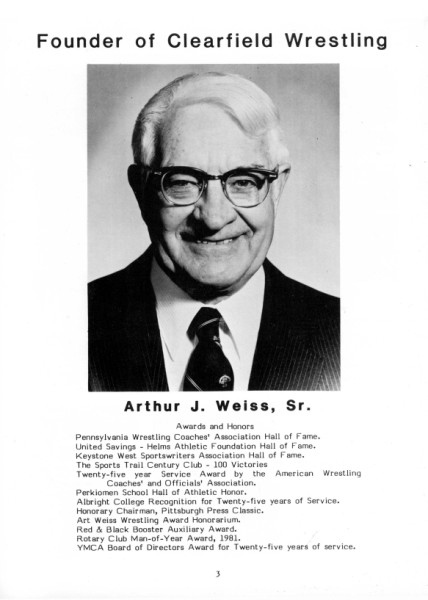 Founder of Clearfield Wrestling

Arthur J. Weiss, Sr.

Awards and Honors

Pennsylvania Wrestling Coaches' Association Hall of Fame.
United Savings - Helms Athletic Foundation Hall of Fame.
Keystone West Sportswriters Association Hall of Fame.
The Sports Trail Century Club - 100 Victories
Twenty-five year Service Award by the American Wrestling Coaches' and Officials' Association.
Perkiomen School Hall of Athletic Honor.
Albright College Recognition for Twenty-five years of Service.
Honorary Chairman, Pittsburgh Press Classic.
Art Weiss Wrestling Award Honorarium.
Red & Black Booster Auxiliary Award.
Rotary Club Man-of-Year Award, 1981.
YMCA Board of Directors Award for Twenty-five years of service.

3